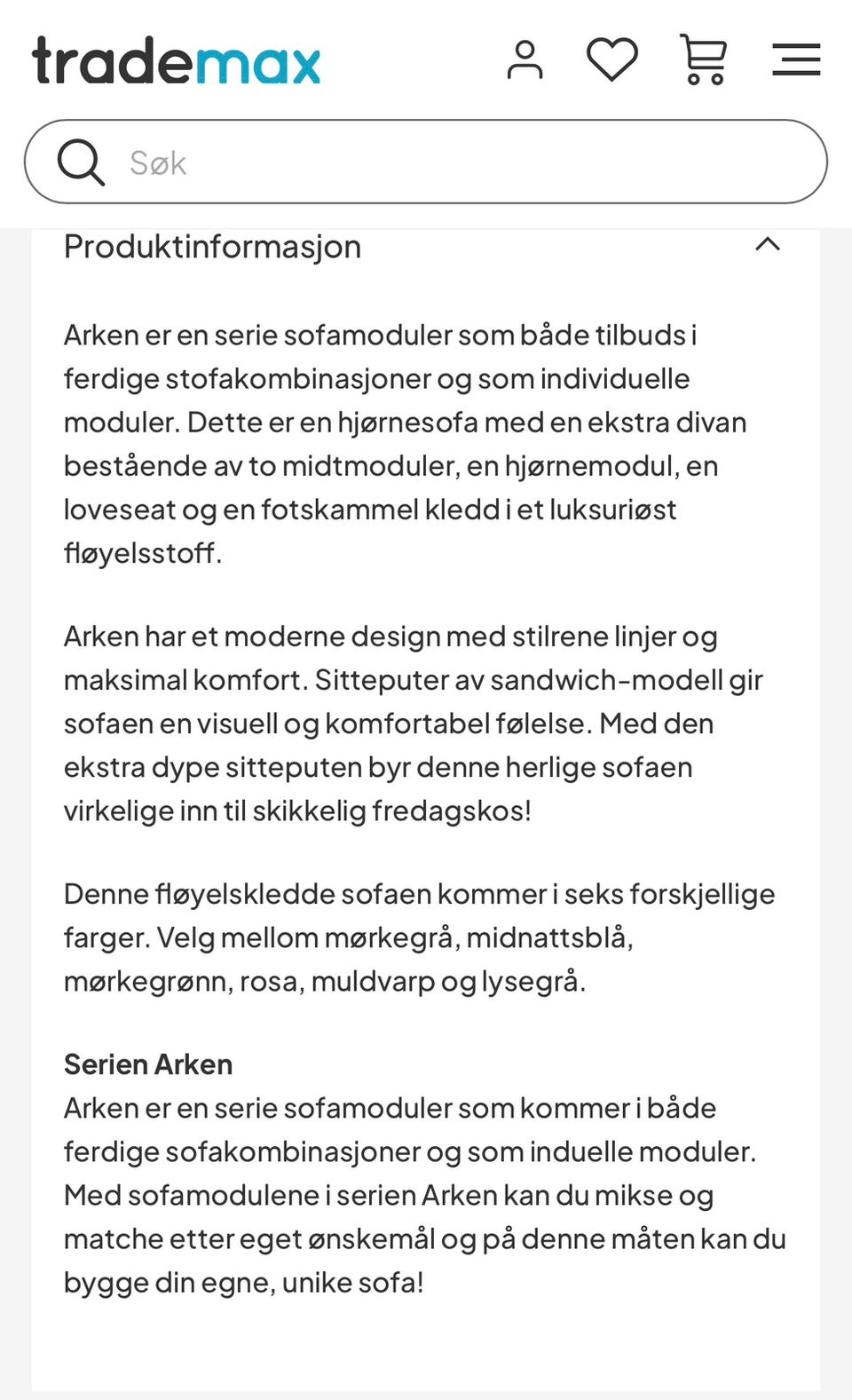 trademax

Søk

Produktinformasjon

Arken er en serie sofamoduler som både tilbuds i ferdige stofakombinasjoner og som individuelle moduler. Dette er en hjørnesofa med en ekstra divan bestående av to midtmoduler, en hjørnemodul, en loveseat og en fotskammel kledd i et luksuriøst fløyelsstoff.

Arken har et moderne design med stilrene linjer og maksimal komfort. Sitteputer av sandwich-modell gir sofaen en visuell og komfortabel følelse. Med den ekstra dype sitteputen byr denne herlige sofaen virkelige inn til skikkelig fredagskos!

Denne fløyelskledde sofaen kommer i seks forskjellige farger. Velg mellom mørkegrå, midnattsblå, mørkegrønn, rosa, muldvarp og lysegrå.

Serien Arken
Arken er en serie sofamoduler som kommer i både ferdige sofakombinasjoner og som induelle moduler. Med sofamodulene i serien Arken kan du mikse og matche etter eget ønskemål og på denne måten kan du bygge din egne, unike sofa!